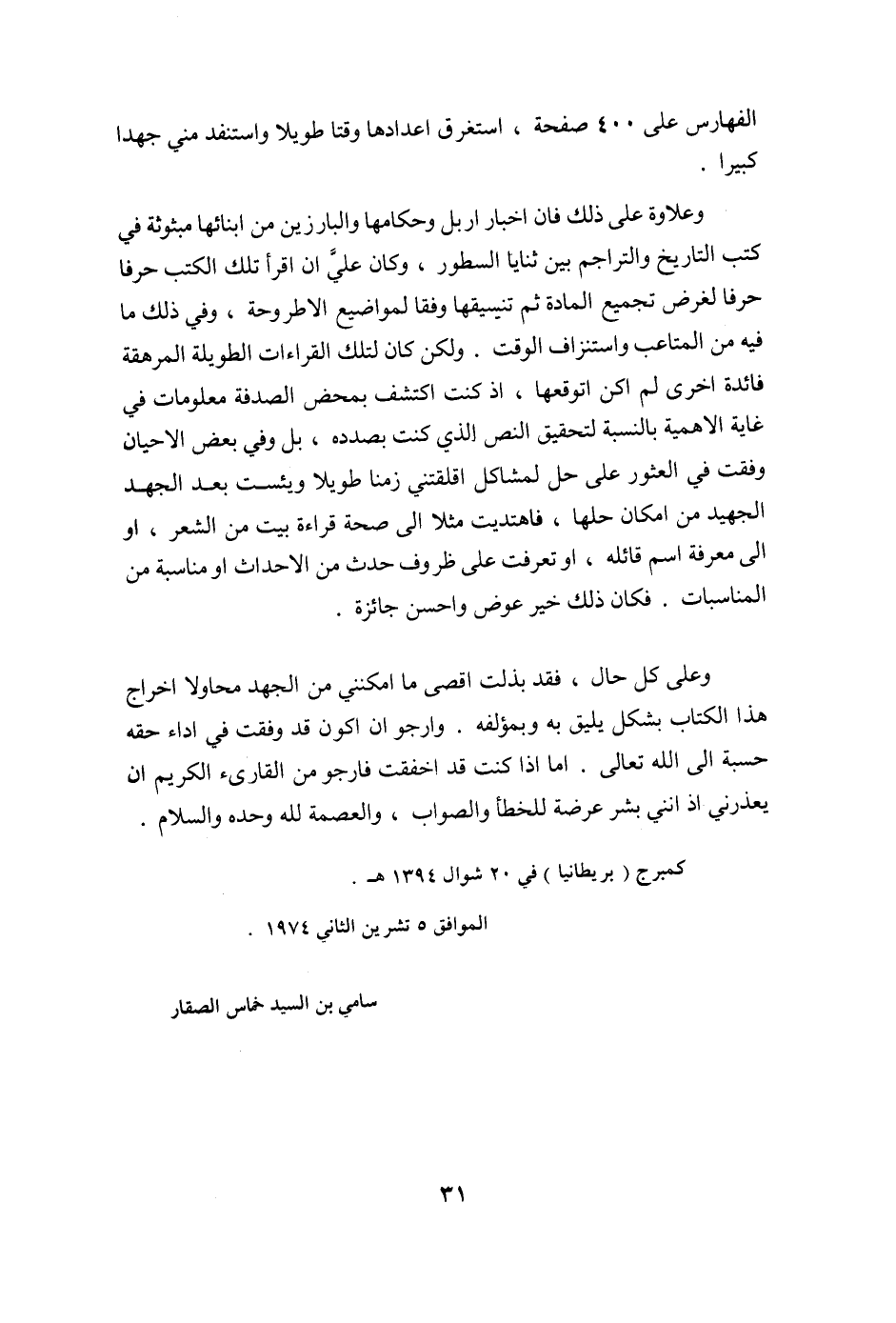 الفهارس على ٤٠٠ صفحة ، استغرق اعدادها وقتا طويلا واستنفد مني جهدا كبيرا .

وعلاوة على ذلك فان اخبار اربل وحكامها والبارزين من ابنائها مبثوثة في كتب التاريخ والتراجم بين ثنايا السطور ، وكان عليَّ ان اقرأ تلك الكتب حرفا حرفا لغرض تجميع المادة ثم تنسيقها وفقا لمواضيع الاطروحة ، وفي ذلك ما فيه من المتاعب واستنزاف الوقت . ولكن كان لتلك القراءات الطويلة المرهقة فائدة اخرى لم اكن اتوقعها ، اذ كنت اكتشف بمحض الصدفة معلومات في غاية الاهمية بالنسبة لتحقيق النص الذي كنت بصدده ، بل وفي بعض الاحيان وفقت في العثور على حل لمشاكل اقلقتني زمنا طويلا ويئست بعد الجهد الجهيد من امكان حلها ، فاهتديت مثلا الى صحة قراءة بيت من الشعر ، او الى معرفة اسم قائله ، او تعرفت على ظروف حدث من الاحداث او مناسبة من المناسبات . فكان ذلك خير عوض واحسن جائزة .

وعلى كل حال ، فقد بذلت اقصى ما امكنني من الجهد محاولا اخراج هذا الكتاب بشكل يليق به وبمؤلفه . وارجو ان اكون قد وفقت في اداء حقه حسبة الى الله تعالى . اما اذا كنت قد اخفقت فارجو من القارىء الكريم ان يعذرني اذ انني بشر عرضة للخطأ والصواب ، والعصمة لله وحده والسلام .

كمبرج ( بريطانيا ) في ٢٠ شوال ١٣٩٤ هـ .

الموافق ٥ تشرين الثاني ١٩٧٤ .

سامي بن السيد خماس الصقار

٣١